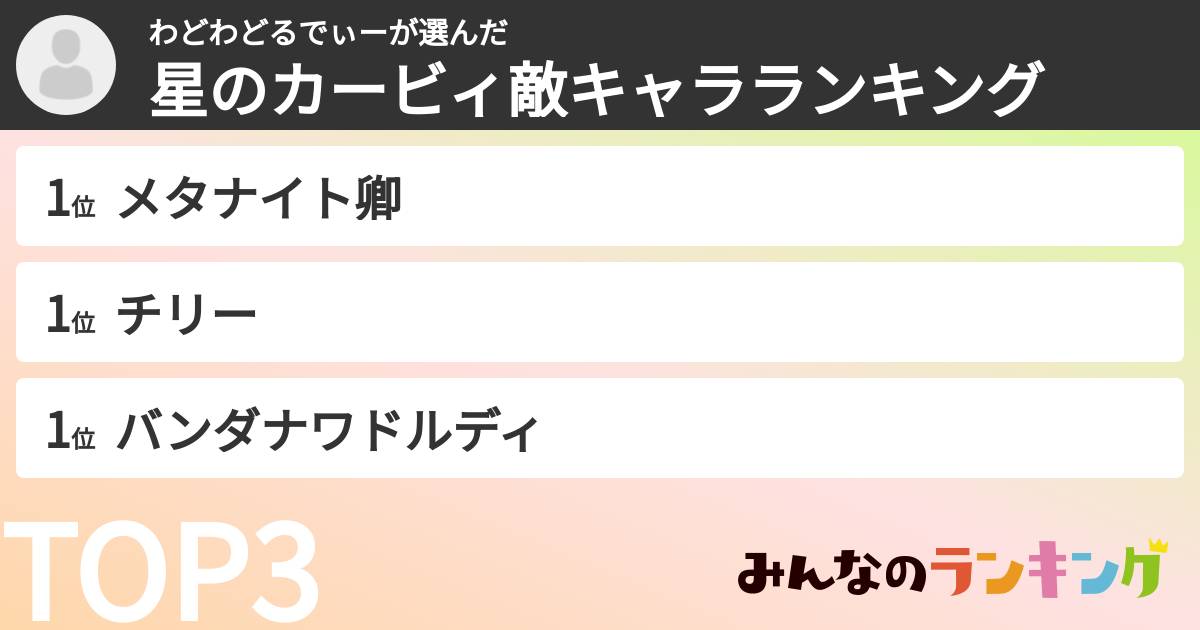 わどわどるでぃーが選んだ
星のカービィ敵キャラランキング

1位 メタナイト卿

1位 チリー

1位 バンダナワドルディ

TOP3

みんなのランキング